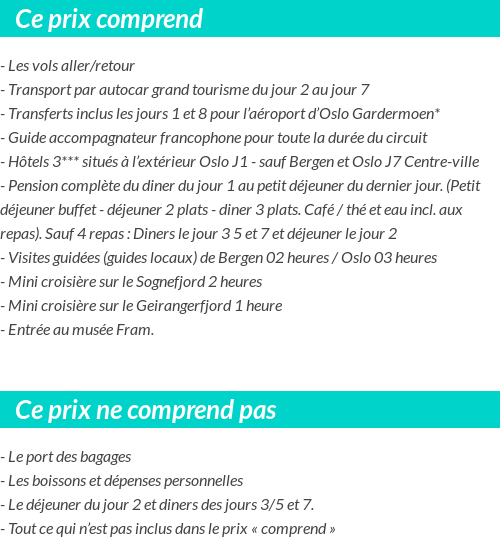 Ce prix comprend

- Les vols aller/retour
- Transport par autocar grand tourisme du jour 2 au jour 7
- Transferts inclus les jours 1 et 8 pour l'aéroport d'Oslo Gardermoen*
- Guide accompagnateur francophone pour toute la durée du circuit
- Hôtels 3*** situés à l'extérieur Oslo J1 - sauf Bergen et Oslo J7 Centre-ville
- Pension complète du diner du jour 1 au petit déjeuner du dernier jour. (Petit déjeuner buffet - déjeuner 2 plats - diner 3 plats. Café / thé et eau incl. aux repas). Sauf 4 repas : Diners le jour 3 5 et 7 et déjeuner le jour 2
- Visites guidées (guides locaux) de Bergen 02 heures / Oslo 03 heures
- Mini croisière sur le Sognefjord 2 heures
- Mini croisière sur le Geirangerfjord 1 heure
- Entrée au musée Fram.

Ce prix ne comprend pas

- Le port des bagages
- Les boissons et dépenses personnelles
- Le déjeuner du jour 2 et diners des jours 3/5 et 7.
- Tout ce qui n'est pas inclus dans le prix « comprend »